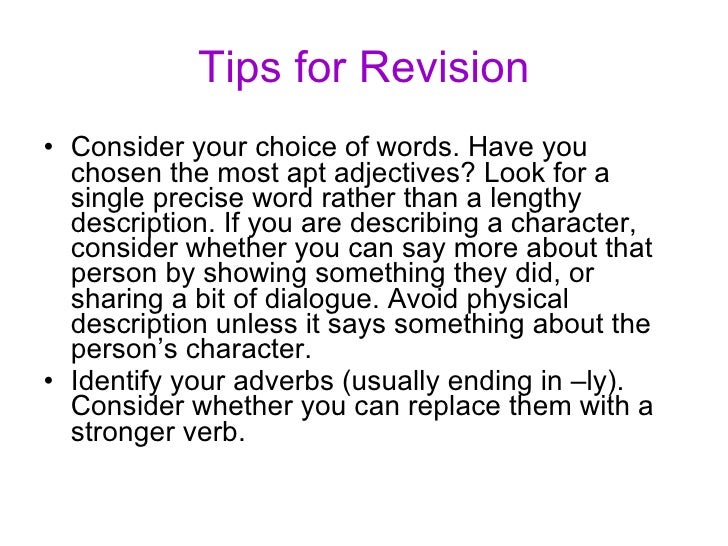 Tips for Revision

• Consider your choice of words. Have you chosen the most apt adjectives? Look for a single precise word rather than a lengthy description. If you are describing a character, consider whether you can say more about that person by showing something they did, or sharing a bit of dialogue. Avoid physical description unless it says something about the person’s character.
• Identify your adverbs (usually ending in –ly). Consider whether you can replace them with a stronger verb.